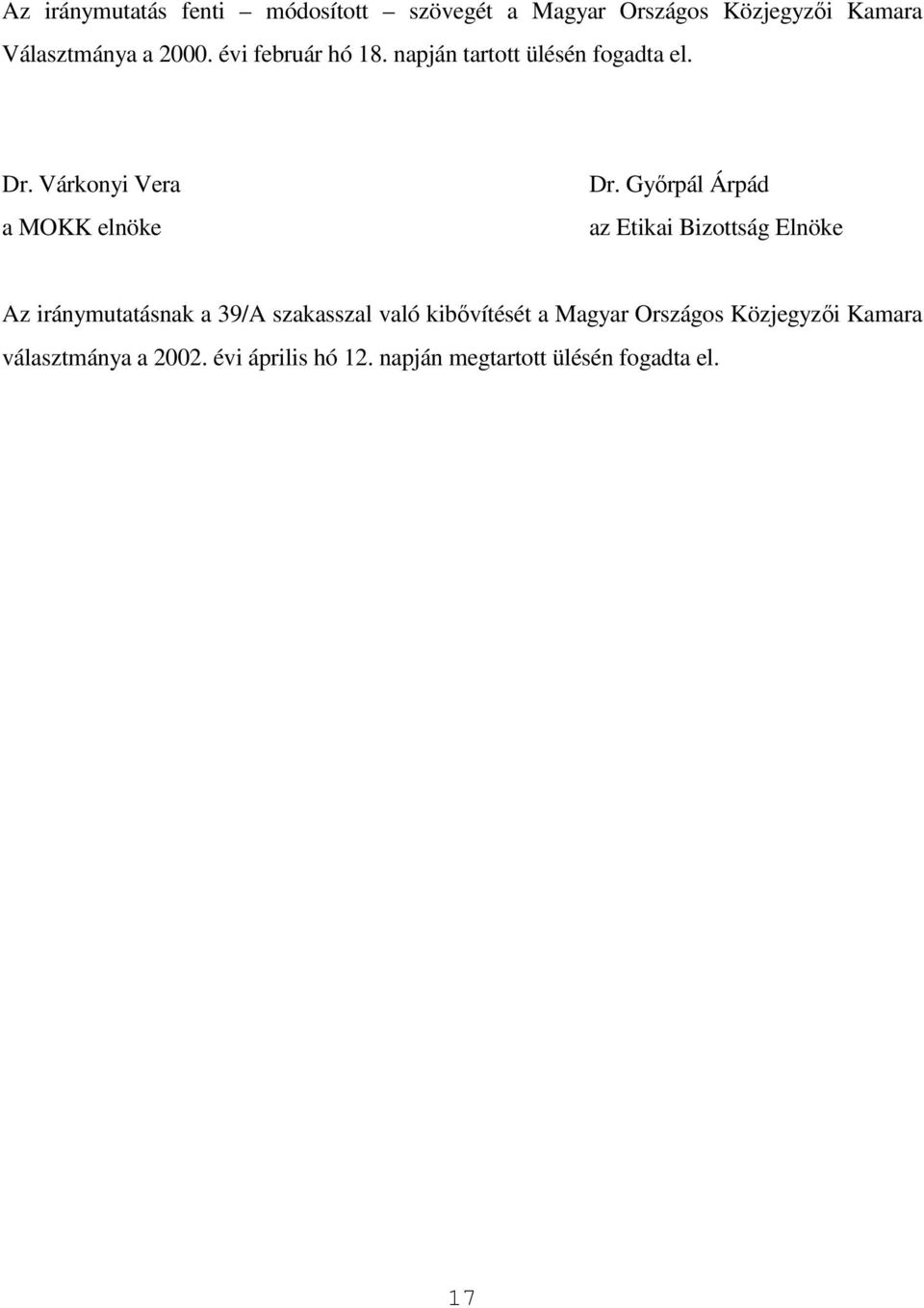 Az iránymutatás fenti – módosított – szövegét a Magyar Országos Közjegyzői Kamara Választmánya a 2000. évi február hó 18. napján tartott ülésén fogadta el.

Dr. Várkonyi Vera
a MOKK elnöke

Dr. Győrpál Árpád
az Etikai Bizottság Elnöke

Az iránymutatásnak a 39/A szakasszal való kibővítését a Magyar Országos Közjegyzői Kamara választmánya a 2002. évi április hó 12. napján megtartott ülésén fogadta el.

17